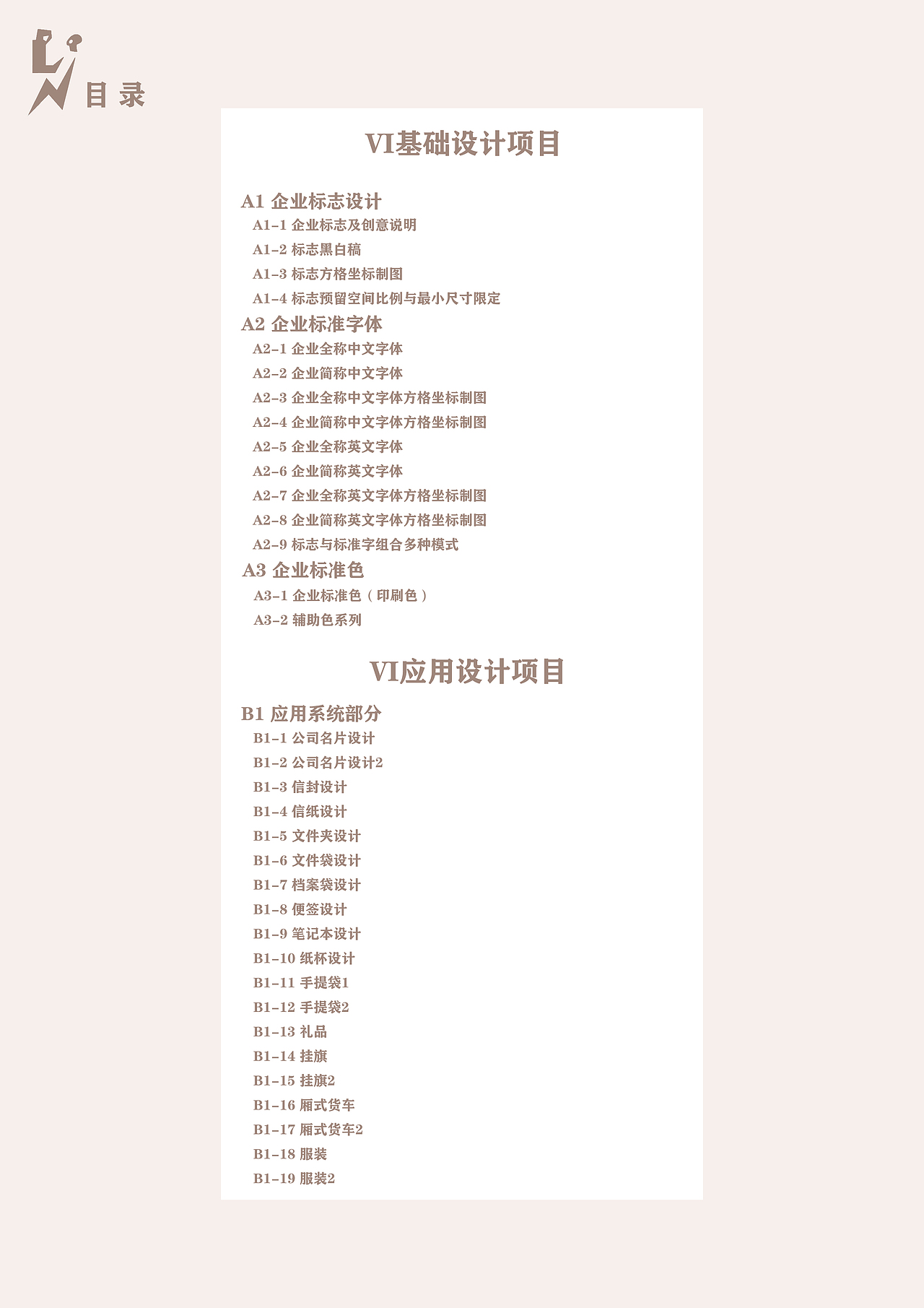 目录

VI基础设计项目

A1 企业标志设计
A1-1 企业标志及创意说明
A1-2 标志黑白稿
A1-3 标志方格坐标制图
A1-4 标志预留空间比例与最小尺寸限定
A2 企业标准字体
A2-1 企业全称中文字体
A2-2 企业简称中文字体
A2-3 企业全称中文字体方格坐标制图
A2-4 企业简称中文字体方格坐标制图
A2-5 企业全称英文字体
A2-6 企业简称英文字体
A2-7 企业全称英文字体方格坐标制图
A2-8 企业简称英文字体方格坐标制图
A2-9 标志与标准字组合多种模式
A3 企业标准色
A3-1 企业标准色（印刷色）
A3-2 辅助色系列

VI应用设计项目

B1 应用系统部分
B1-1 公司名片设计
B1-2 公司名片设计2
B1-3 信封设计
B1-4 信纸设计
B1-5 文件夹设计
B1-6 文件袋设计
B1-7 档案袋设计
B1-8 便签设计
B1-9 笔记本设计
B1-10 纸杯设计
B1-11 手提袋1
B1-12 手提袋2
B1-13 礼品
B1-14 挂旗
B1-15 挂旗2
B1-16 厢式货车
B1-17 厢式货车2
B1-18 服装
B1-19 服装2